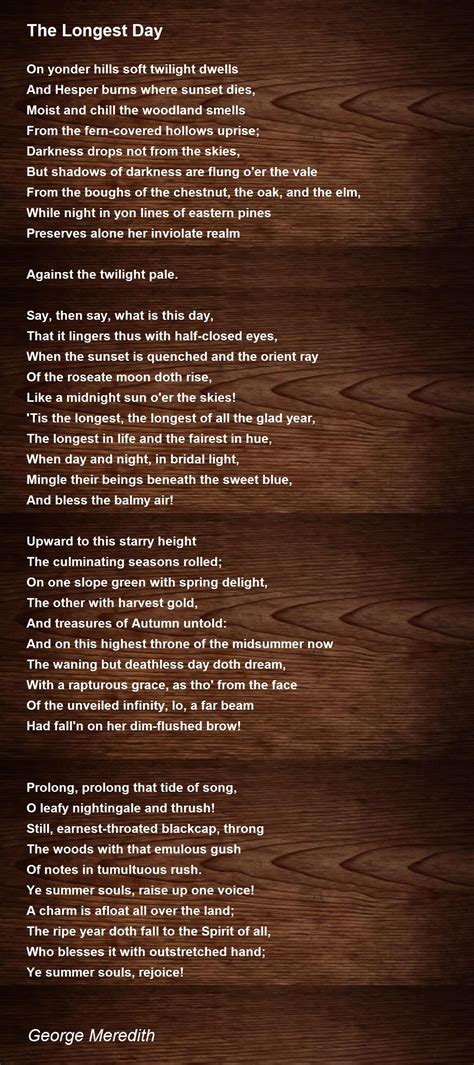 The Longest Day

On yonder hills soft twilight dwells
And Hesper burns where sunset dies,
Moist and chill the woodland smells
From the fern-covered hollows uprise;
Darkness drops not from the skies,
But shadows of darkness are flung o'er the vale
From the boughs of the chestnut, the oak, and the elm,
While night in yon lines of eastern pines
Preserves alone her inviolate realm

Against the twilight pale.

Say, then say, what is this day,
That it lingers thus with half-closed eyes,
When the sunset is quenched and the orient ray
Of the roseate moon doth rise,
Like a midnight sun o'er the skies!
'Tis the longest, the longest of all the glad year,
The longest in life and the fairest in hue,
When day and night, in bridal light,
Mingle their beings beneath the sweet blue,
And bless the balmy air!

Upward to this starry height
The culminating seasons rolled;
On one slope green with spring delight,
The other with harvest gold,
And treasures of Autumn untold:
And on this highest throne of the midsummer now
The waning but deathless day doth dream,
With a rapturous grace, as tho' from the face
Of the unveiled infinity, lo, a far beam
Had fall'n on her dim-flushed brow!

Prolong, prolong that tide of song,
O leafy nightingale and thrush!
Still, earnest-throated blackcap, throng
The woods with that emulous gush
Of notes in tumultuous rush.
Ye summer souls, raise up one voice!
A charm is afloat all over the land;
The ripe year doth fall to the Spirit of all,
Who blesses it with outstretched hand;
Ye summer souls, rejoice!

George Meredith